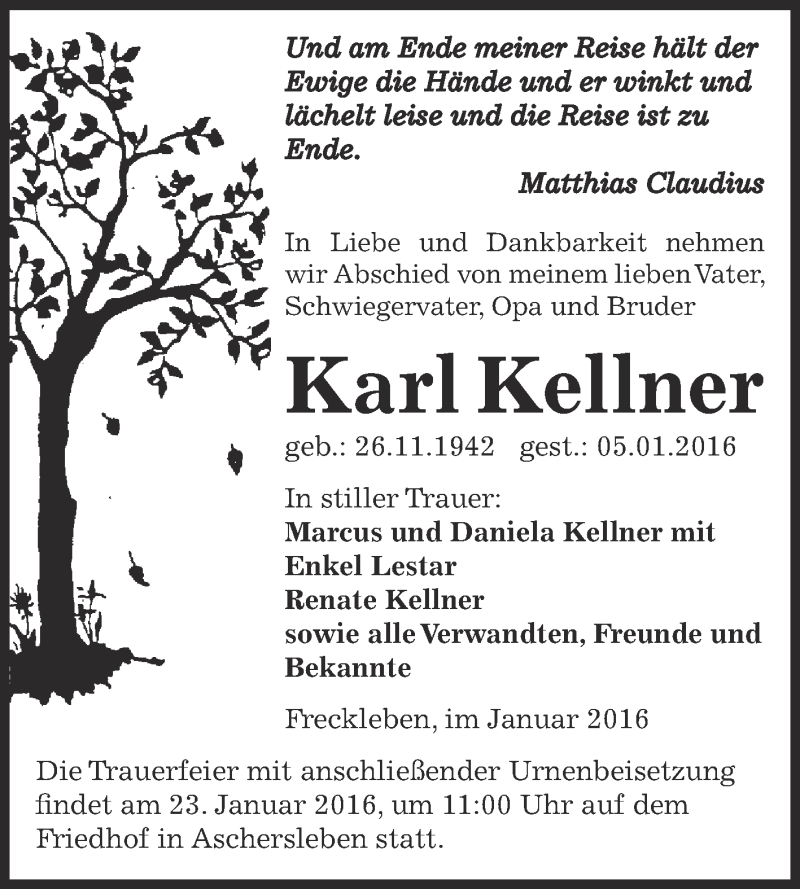 Und am Ende meiner Reise hält der Ewige die Hände und er winkt und lächelt leise und die Reise ist zu Ende.

Matthias Claudius

In Liebe und Dankbarkeit nehmen wir Abschied von meinem lieben Vater, Schwiegervater, Opa und Bruder

Karl Kellner

geb.: 26.11.1942 gest.: 05.01.2016

In stiller Trauer:
Marcus und Daniela Kellner mit Enkel Lestar
Renate Kellner
sowie alle Verwandten, Freunde und Bekannte

Freckleben, im Januar 2016

Die Trauerfeier mit anschließender Urnenbeisetzung findet am 23. Januar 2016, um 11:00 Uhr auf dem Friedhof in Aschersleben statt.